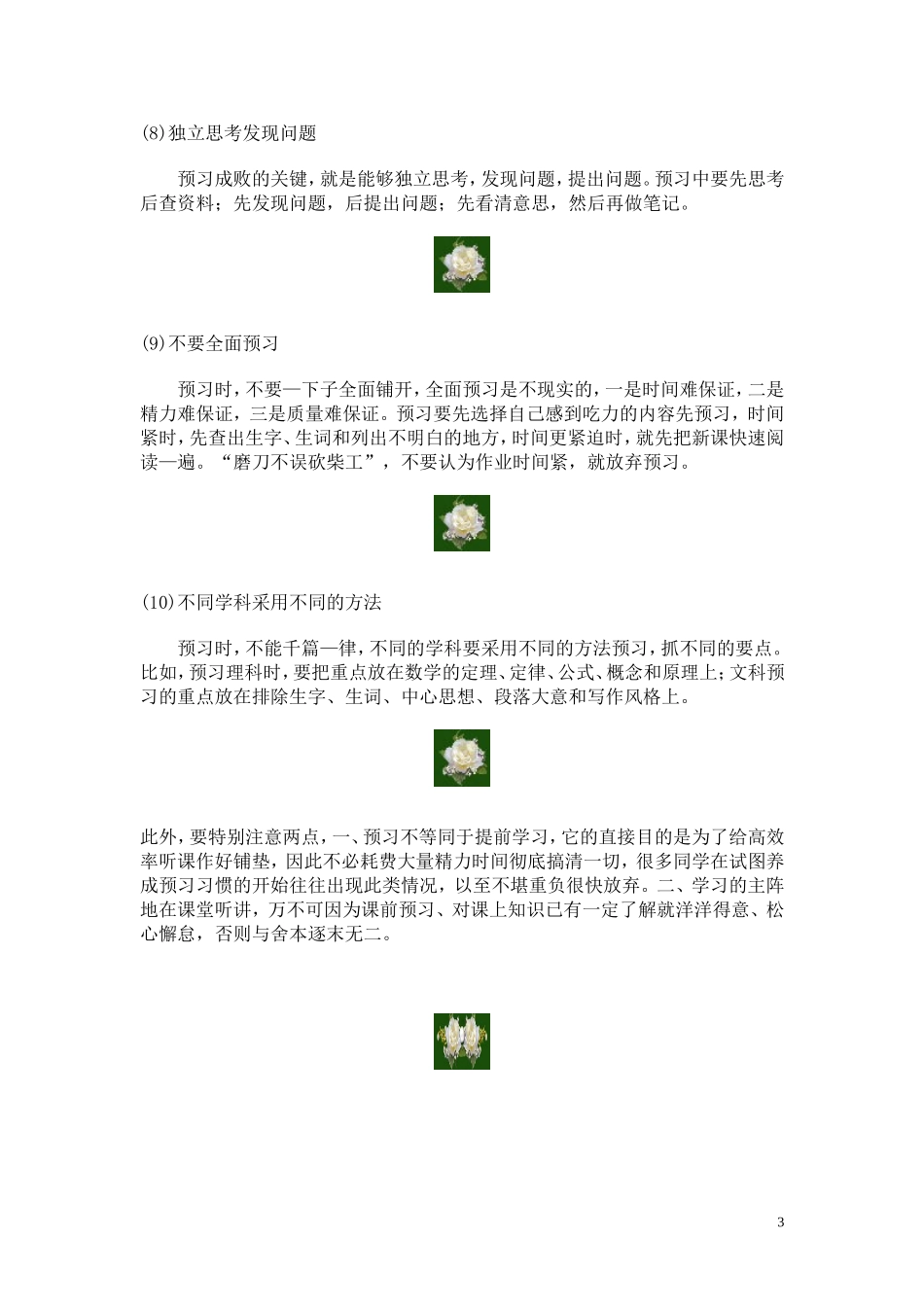 (8)独立思考发现问题

预习成败的关键，就是能够独立思考，发现问题，提出问题。预习中要先思考后查资料；先发现问题，后提出问题；先看清意思，然后再做笔记。

(9)不要全面预习

预习时，不要一下子全面铺开，全面预习是不现实的，一是时间难保证，二是精力难保证，三是质量难保证。预习要先选择自己感到吃力的内容先预习，时间紧时，先查出生字、生词和列出不明白的地方，时间更紧迫时，就先把新课快速阅读一遍。“磨刀不误砍柴工”，不要认为作业时间紧，就放弃预习。

(10)不同学科采用不同的方法

预习时，不能千篇一律，不同的学科要采用不同的方法预习，抓不同的要点。比如，预习理科时，要把重点放在数学的定理、定律、公式、概念和原理上；文科预习的重点放在排除生字、生词、中心思想、段落大意和写作风格上。

此外，要特别注意两点，一、预习不等同于提前学习，它的直接目的是为了给高效率听课作好铺垫，因此不必耗费大量精力时间彻底搞清一切，很多同学在试图养成预习习惯的开始往往出现此类情况，以至不堪重负很快放弃。二、学习的主阵地在课堂听讲，万不可因为课前预习、对课上知识已有一定了解就洋洋得意、松心懈怠，否则与舍本逐末无二。

3